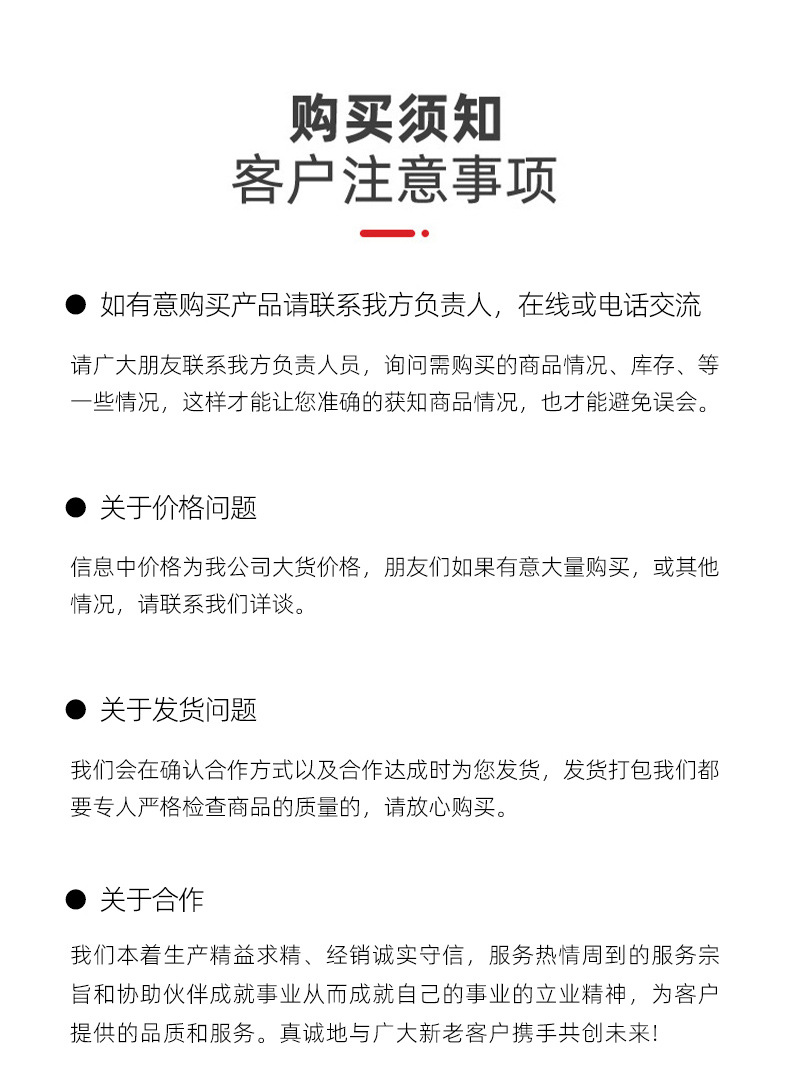 购买须知
客户注意事项

● 如有意购买产品请联系我方负责人，在线或电话交流

请广大朋友联系我方负责人员，询问需购买的商品情况、库存、等一些情况，这样才能让您准确的获知商品情况，也才能避免误会。

● 关于价格问题

信息中价格为我公司大货价格，朋友们如果有意大量购买，或其他情况，请联系我们详谈。

● 关于发货问题

我们会在确认合作方式以及合作达成时为您发货，发货打包我们都要专人严格检查商品的质量的，请放心购买。

● 关于合作

我们本着生产精益求精、经销诚实守信，服务热情周到的服务宗旨和协助伙伴成就事业从而成就自己的事业的立业精神，为客户提供的品质和服务。真诚地与广大新老客户携手共创未来！